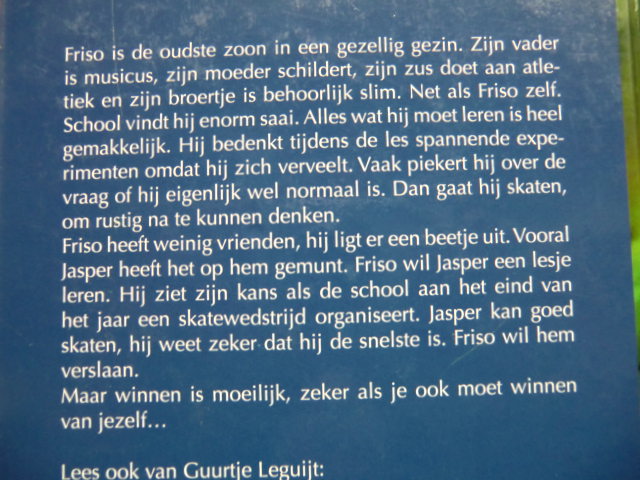 Friso is de oudste zoon in een gezellig gezin. Zijn vader is musicus, zijn moeder schildert, zijn zus doet aan atletiek en zijn broertje is behoorlijk slim. Net als Friso zelf. School vindt hij enorm saai. Alles wat hij moet leren is heel gemakkelijk. Hij bedenkt tijdens de les spannende experimenten omdat hij zich verveelt. Vaak piekert hij over de vraag of hij eigenlijk wel normaal is. Dan gaat hij skaten, om rustig na te kunnen denken.
Friso heeft weinig vrienden, hij ligt er een beetje uit. Vooral Jasper heeft het op hem gemunt. Friso wil Jasper een lesje leren. Hij ziet zijn kans als de school aan het eind van het jaar een skatewedstrijd organiseert. Jasper kan goed skaten, hij weet zeker dat hij de snelste is. Friso wil hem verslaan.
Maar winnen is moeilijk, zeker als je ook moet winnen van jezelf...

Lees ook van Guurtje Leguijt: